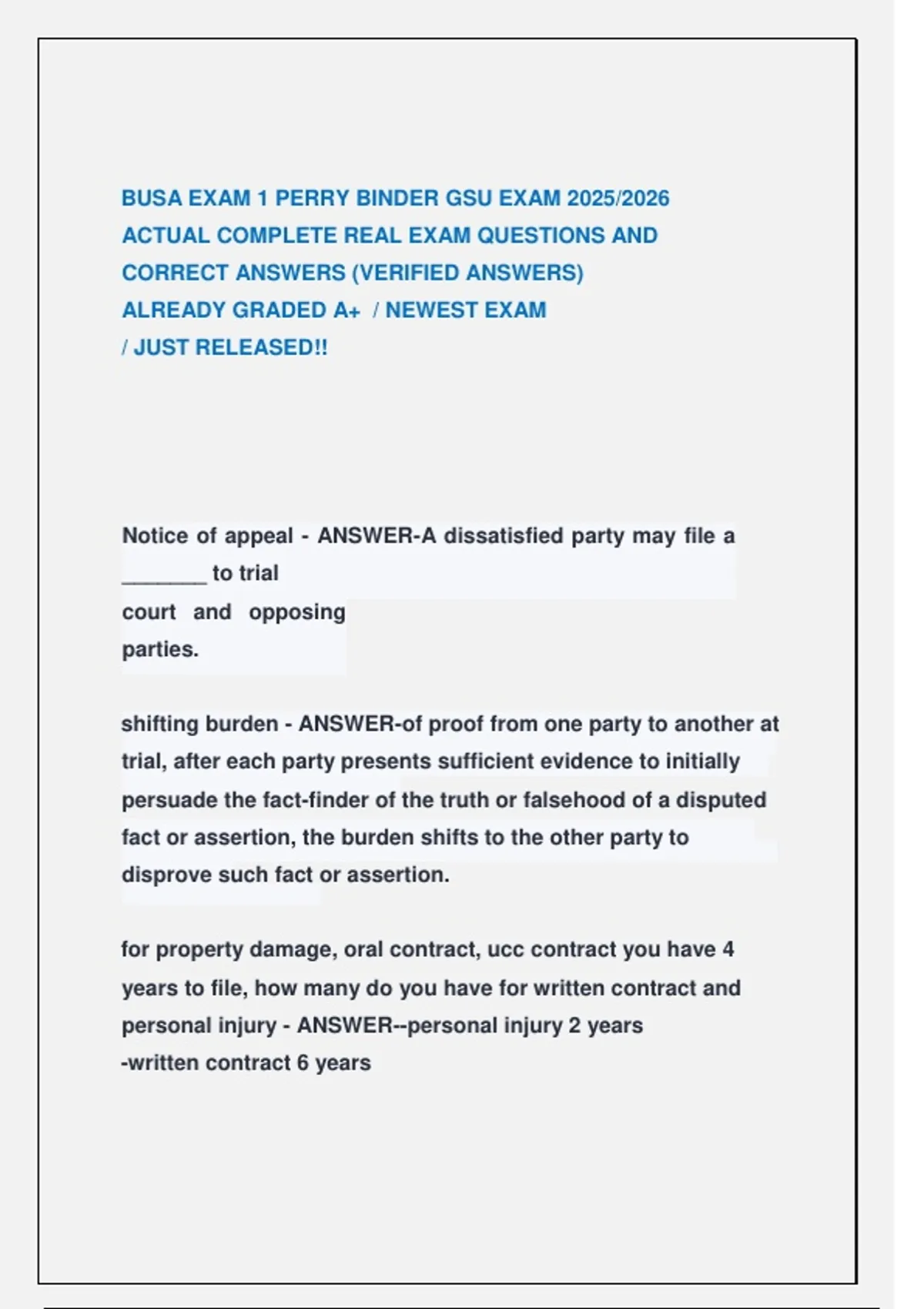 BUSA EXAM 1 PERRY BINDER GSU EXAM 2025/2026 ACTUAL COMPLETE REAL EXAM QUESTIONS AND CORRECT ANSWERS (VERIFIED ANSWERS) ALREADY GRADED A+ / NEWEST EXAM / JUST RELEASED!!

Notice of appeal - ANSWER-A dissatisfied party may file a _______ to trial court and opposing parties.

shifting burden - ANSWER-of proof from one party to another at trial, after each party presents sufficient evidence to initially persuade the fact-finder of the truth or falsehood of a disputed fact or assertion, the burden shifts to the other party to disprove such fact or assertion.

for property damage, oral contract, ucc contract you have 4 years to file, how many do you have for written contract and personal injury - ANSWER--personal injury 2 years
-written contract 6 years